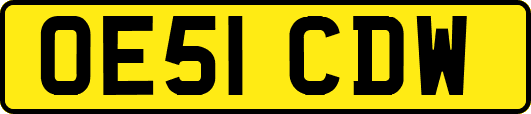 OE51 CDW